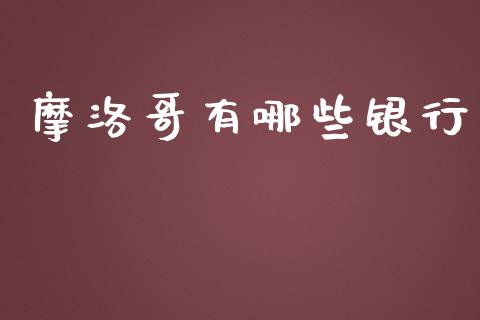 摩洛哥有哪些银行